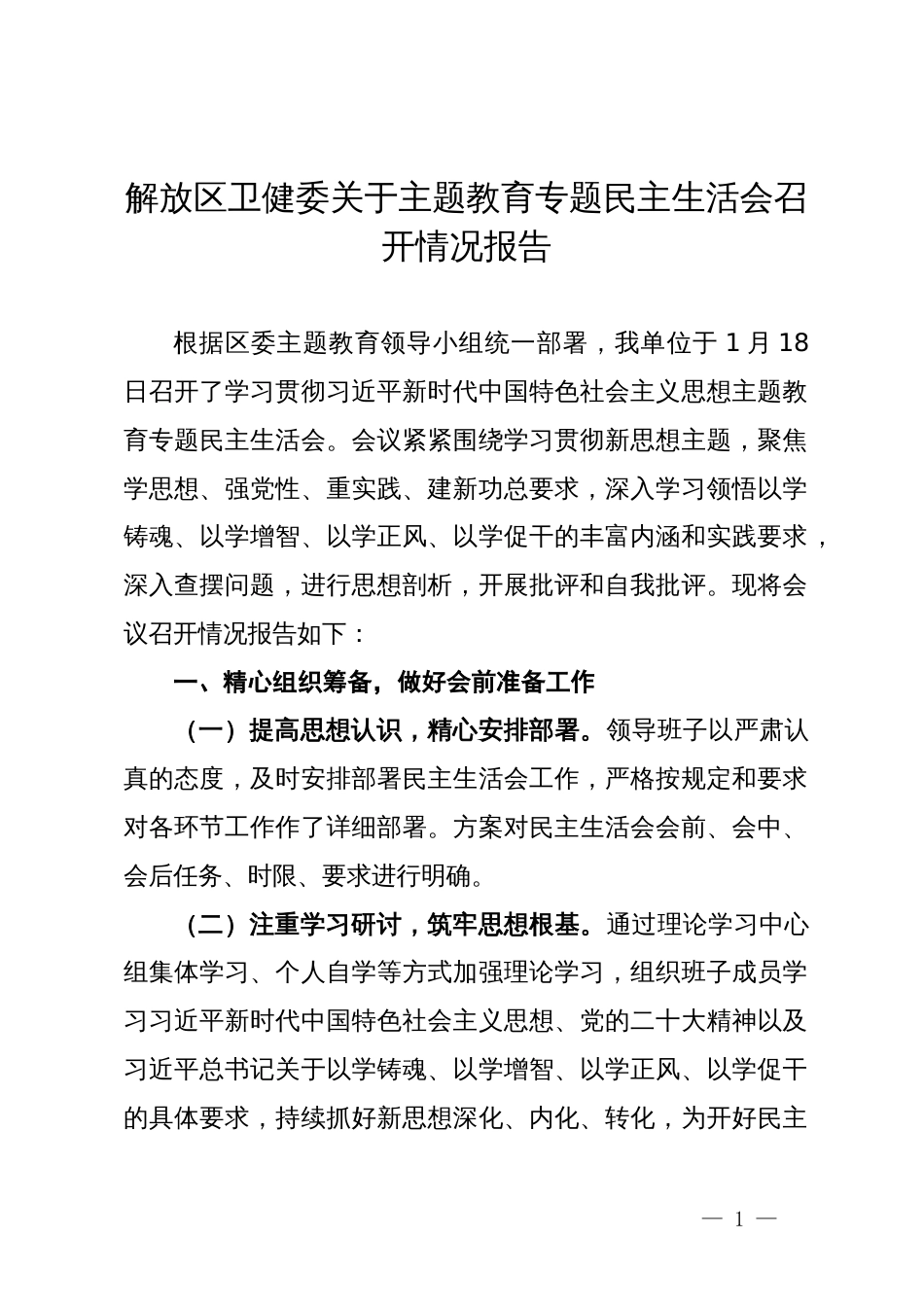 解放区卫健委关于主题教育专题民主生活会召开情况报告

根据区委主题教育领导小组统一部署，我单位于 1 月 18 日召开了学习贯彻习近平新时代中国特色社会主义思想主题教育专题民主生活会。会议紧紧围绕学习贯彻新思想主题，聚焦学思想、强党性、重实践、建新功总要求，深入学习领悟以学铸魂、以学增智、以学正风、以学促干的丰富内涵和实践要求，深入查摆问题，进行思想剖析，开展批评和自我批评。现将会议召开情况报告如下：

一、精心组织筹备，做好会前准备工作

（一）提高思想认识，精心安排部署。领导班子以严肃认真的态度，及时安排部署民主生活会工作，严格按规定和要求对各环节工作作了详细部署。方案对民主生活会会前、会中、会后任务、时限、要求进行明确。

（二）注重学习研讨，筑牢思想根基。通过理论学习中心组集体学习、个人自学等方式加强理论学习，组织班子成员学习习近平新时代中国特色社会主义思想、党的二十大精神以及习近平总书记关于以学铸魂、以学增智、以学正风、以学促干的具体要求，持续抓好新思想深化、内化、转化，为开好民主

— 1 —